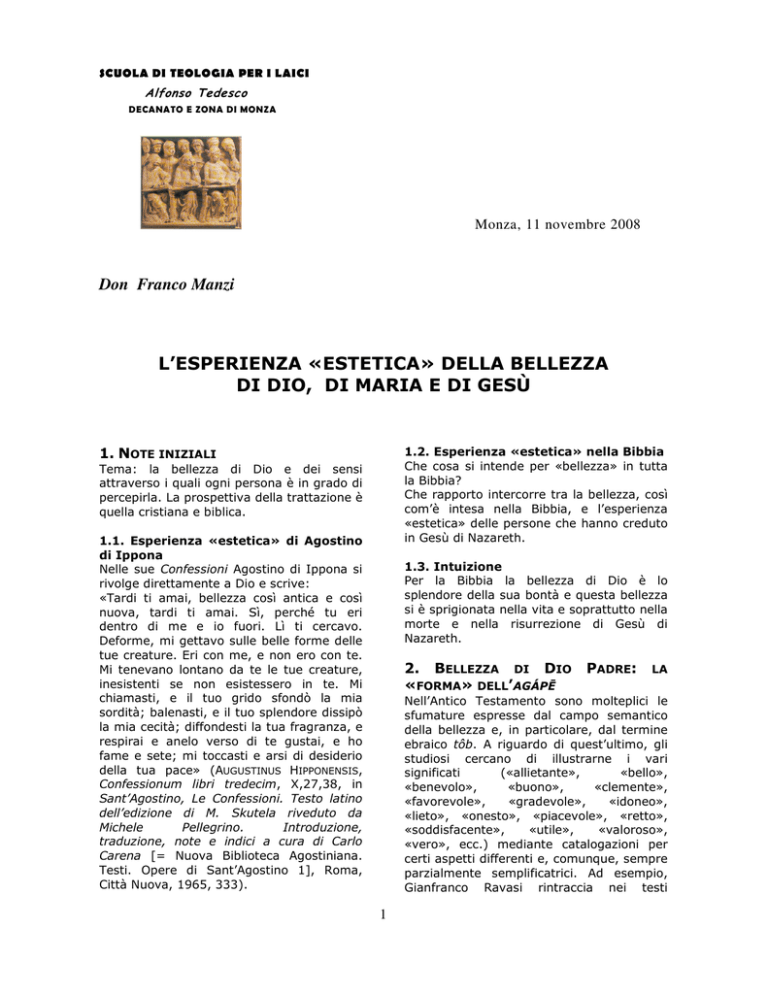 SCUOLA DI TEOLOGIA PER I LAICI
Alfonso Tedesco
DECANATO E ZONA DI MONZA

Monza, 11 novembre 2008

Don Franco Manzi

L'ESPERIENZA «ESTETICA» DELLA BELLEZZA DI DIO, DI MARIA E DI GESÙ

1. NOTE INIZIALI
Tema: la bellezza di Dio e dei sensi attraverso i quali ogni persona è in grado di percepirla. La prospettiva della trattazione è quella cristiana e biblica.

1.1. Esperienza «estetica» di Agostino di Ippona
Nelle sue Confessioni Agostino di Ippona si rivolge direttamente a Dio e scrive:
«Tardi ti amai, bellezza così antica e così nuova, tardi ti amai. Sì, perché tu eri dentro di me e io fuori. Lì ti cercavo. Deforme, mi gettavo sulle belle forme delle tue creature. Eri con me, e non ero con te. Mi tenevano lontano da te le tue creature, inesistenti se non esistessero in te. Mi chiamasti, e il tuo grido sfondò la mia sordità; balenasti, e il tuo splendore dissipò la mia cecità; diffondesti la tua fragranza, e respirai e anelo verso di te gustai, e ho fame e sete; mi toccasti e arsi di desiderio della tua pace» (AUGUSTINUS HIPPONENSIS, Confessionum libri tredecim, X,27,38, in Sant'Agostino, Le Confessioni. Testo latino dell'edizione di M. Skutela riveduto da Michele Pellegrino. Introduzione, traduzione, note e indici a cura di Carlo Carena [= Nuova Biblioteca Agostiniana. Testi. Opere di Sant'Agostino 1], Roma, Città Nuova, 1965, 333).

1.2. Esperienza «estetica» nella Bibbia
Che cosa si intende per «bellezza» in tutta la Bibbia?
Che rapporto intercorre tra la bellezza, così com'è intesa nella Bibbia, e l'esperienza «estetica» delle persone che hanno creduto in Gesù di Nazareth.

1.3. Intuizione
Per la Bibbia la bellezza di Dio è lo splendore della sua bontà e questa bellezza si è sprigionata nella vita e soprattutto nella morte e nella risurrezione di Gesù di Nazareth.

2. BELLEZZA DI DIO PADRE: LA «FORMA» DELL'AGÁPĒ
Nell'Antico Testamento sono molteplici le sfumature espresse dal campo semantico della bellezza e, in particolare, dal termine ebraico tôb. A riguardo di quest'ultimo, gli studiosi cercano di illustrarne i vari significati («allietante», «bello», «benevolo», «buono», «clemente», «favorevole», «gradevole», «idoneo», «lieto», «onesto», «piacevole», «retto», «soddisfacente», «utile», «valoroso», «vero», ecc.) mediante catalogazioni per certi aspetti differenti e, comunque, sempre parzialmente semplificatrici. Ad esempio, Gianfranco Ravasi rintraccia nei testi

1